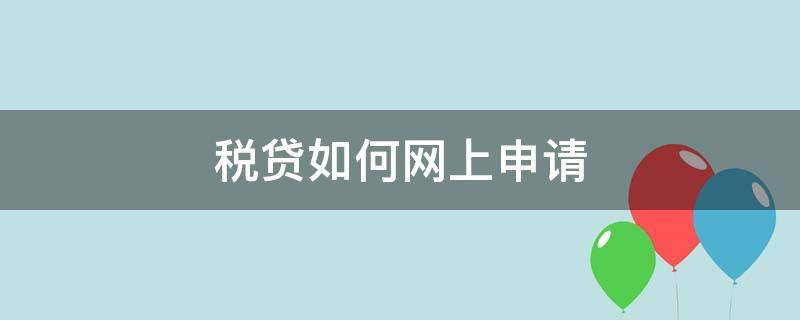 税贷如何网上申请